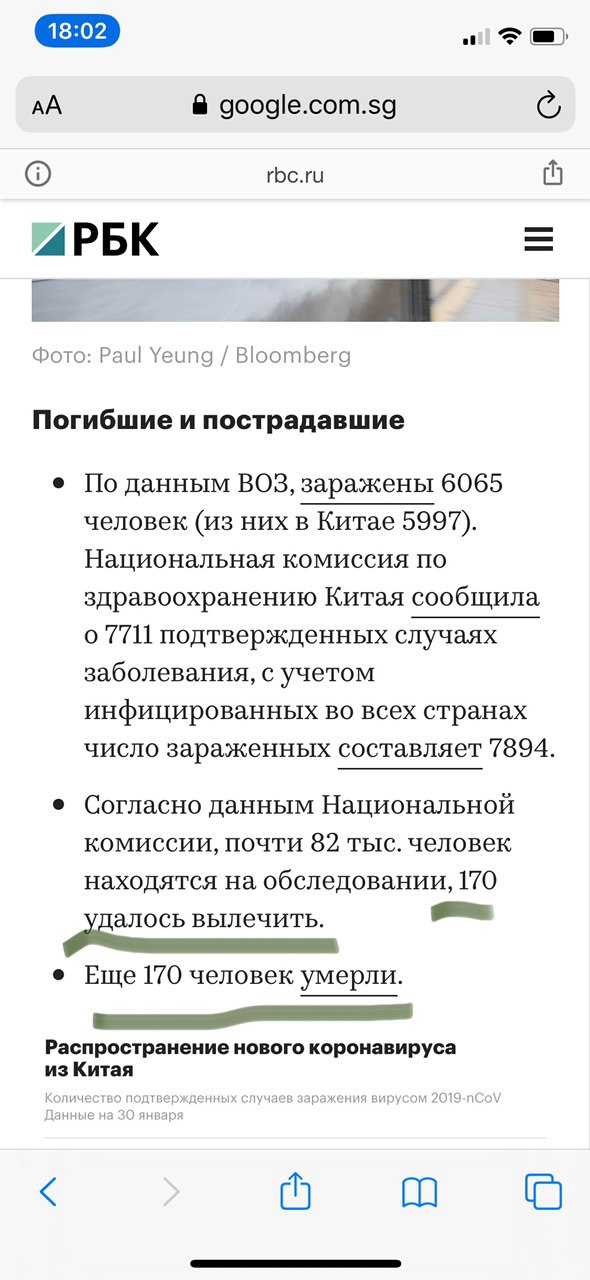 18:02

AA google.com.sg

rbc.ru

РБК

Фото: Paul Yeung / Bloomberg

Погибшие и пострадавшие

• По данным ВОЗ, заражены 6065 человек (из них в Китае 5997). Национальная комиссия по здравоохранению Китая сообщила о 7711 подтвержденных случаях заболевания, с учетом инфицированных во всех странах число зараженных составляет 7894.

• Согласно данным Национальной комиссии, почти 82 тыс. человек находятся на обследовании, 170 удалось вылечить.

• Еще 170 человек умерли.

Распространение нового коронавируса из Китая

Количество подтвержденных случаев заражения вирусом 2019-nCoV
Данные на 30 января